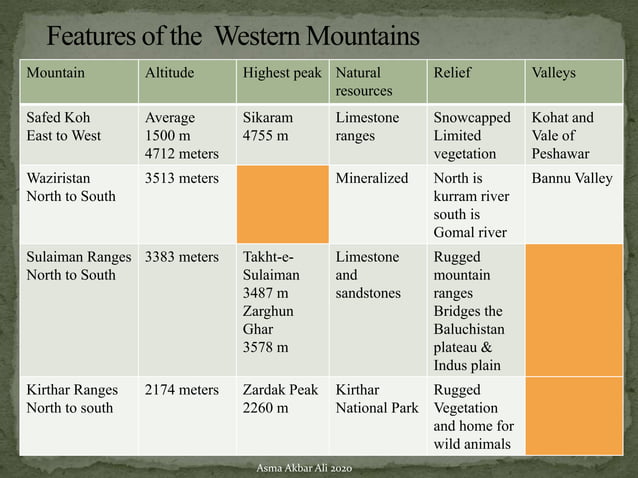 Features of the Western Mountains

| Mountain | Altitude | Highest peak | Natural resources | Relief | Valleys |
|---|---|---|---|---|---|
| Safed Koh East to West | Average 1500 m 4712 meters | Sikaram 4755 m | Limestone ranges | Snowcapped Limited vegetation | Kohat and Vale of Peshawar |
| Waziristan North to South | 3513 meters | | Mineralized | North is kurram river south is Gomal river | Bannu Valley |
| Sulaiman Ranges North to South | 3383 meters | Takht-e-Sulaiman 3487 m Zarghun Ghar 3578 m | Limestone and sandstones | Rugged mountain ranges Bridges the Baluchistan plateau & Indus plain | |
| Kirthar Ranges North to south | 2174 meters | Zardak Peak 2260 m | Kirthar National Park | Rugged Vegetation and home for wild animals | |

Asma Akbar Ali 2020